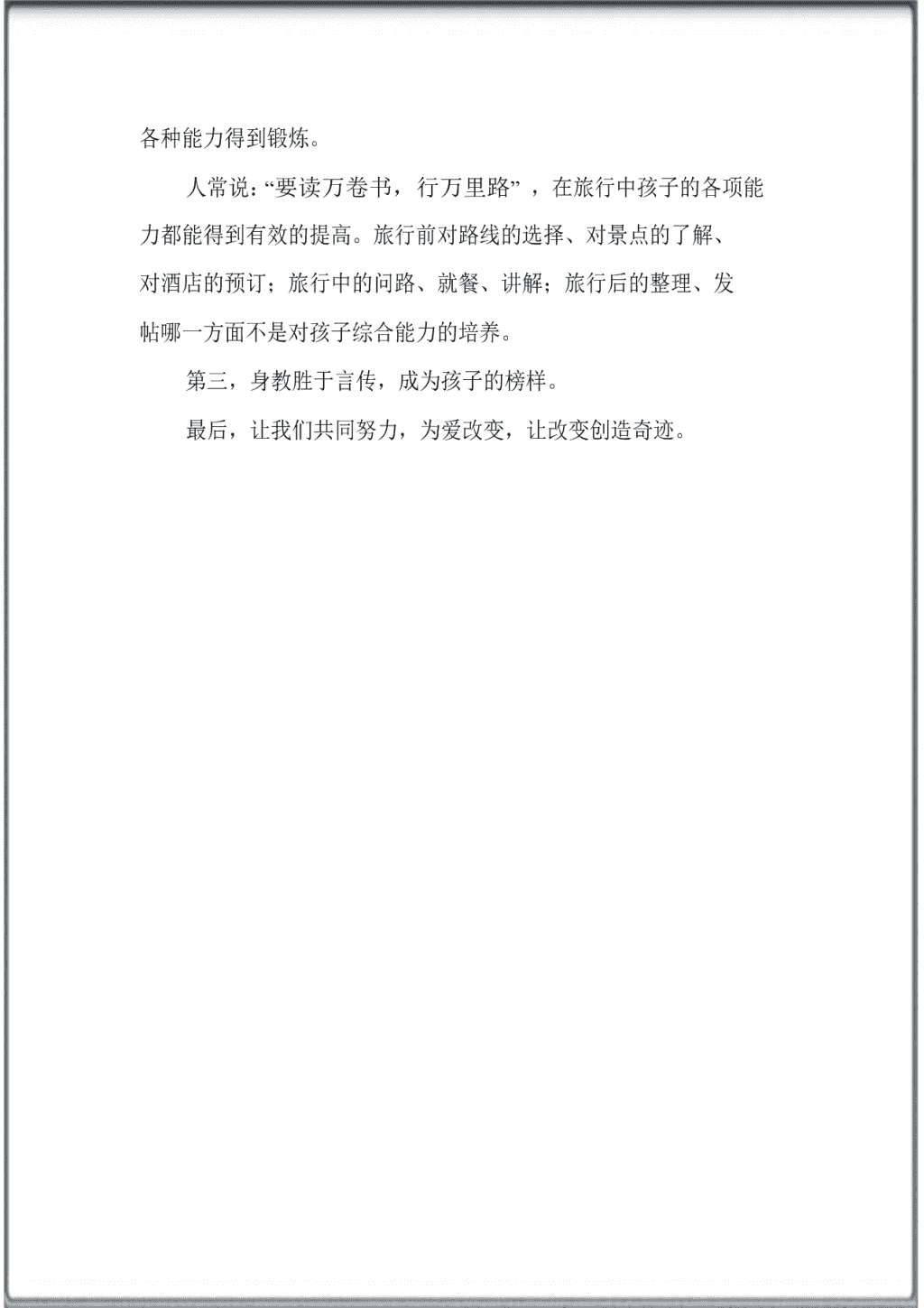 各种能力得到锻炼。

人常说:“要读万卷书，行万里路”，在旅行中孩子的各项能力都能得到有效的提高。旅行前对路线的选择、对景点的了解、对酒店的预订；旅行中的问路、就餐、讲解；旅行后的整理、发帖哪一方面不是对孩子综合能力的培养。

第三，身教胜于言传，成为孩子的榜样。

最后，让我们共同努力，为爱改变，让改变创造奇迹。